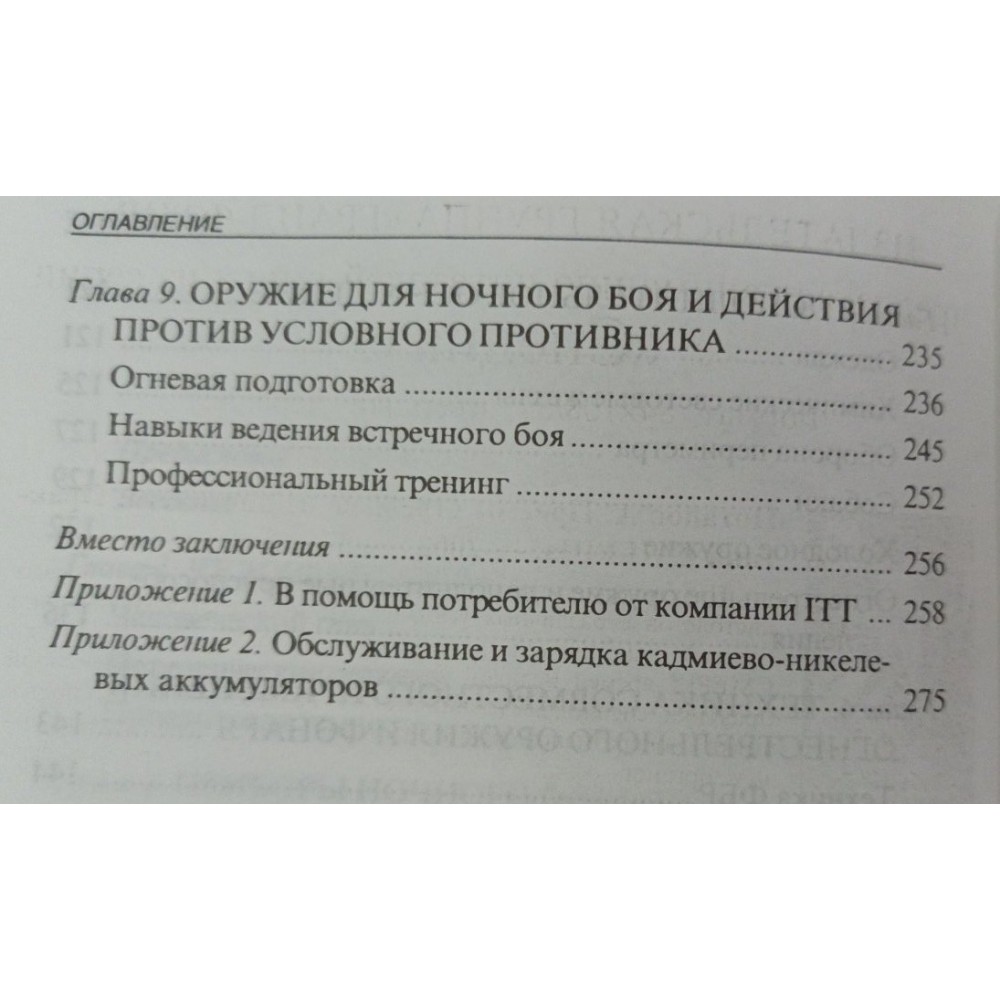 ОГЛАВЛЕНИЕ

Глава 9. ОРУЖИЕ ДЛЯ НОЧНОГО БОЯ И ДЕЙСТВИЯ ПРОТИВ УСЛОВНОГО ПРОТИВНИКА 235
Огневая подготовка 236
Навыки ведения встречного боя 245
Профессиональный тренинг 252

Вместо заключения 256
Приложение 1. В помощь потребителю от компании ITT 258
Приложение 2. Обслуживание и зарядка кадмиево-никелевых аккумуляторов 275